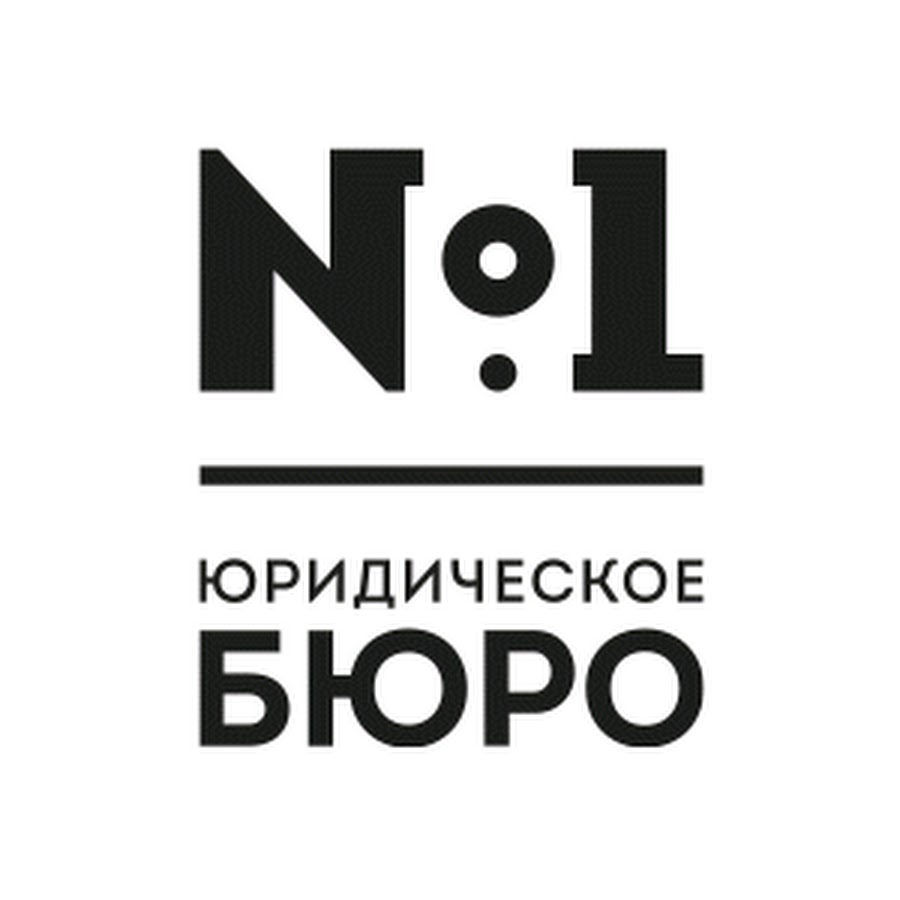 №1

ЮРИДИЧЕСКОЕ
БЮРО